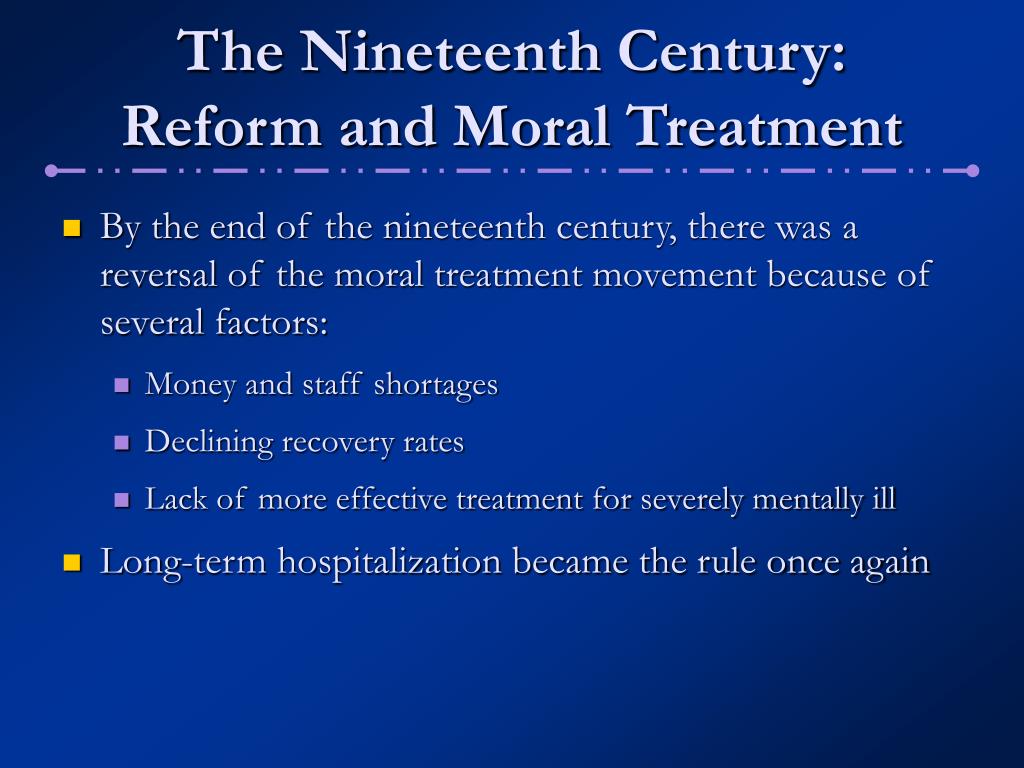 The Nineteenth Century:
Reform and Moral Treatment

By the end of the nineteenth century, there was a reversal of the moral treatment movement because of several factors:

Money and staff shortages

Declining recovery rates

Lack of more effective treatment for severely mentally ill

Long-term hospitalization became the rule once again